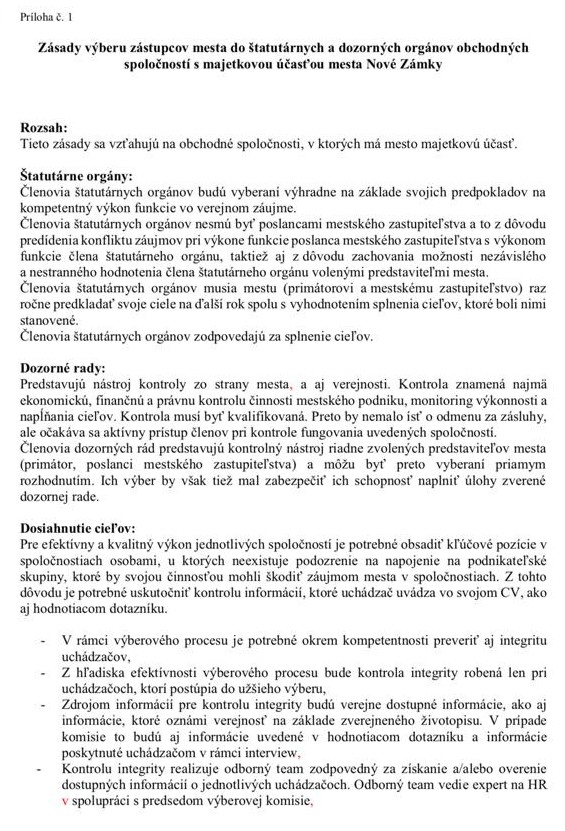 Príloha č. 1

Zásady výberu zástupcov mesta do štatutárnych a dozorných orgánov obchodných spoločností s majetkovou účasťou mesta Nové Zámky

Rozsah:
Tieto zásady sa vzťahujú na obchodné spoločnosti, v ktorých má mesto majetkovú účasť.

Štatutárne orgány:
Členovia štatutárnych orgánov budú vyberaní výhradne na základe svojich predpokladov na kompetentný výkon funkcie vo verejnom záujme.
Členovia štatutárnych orgánov nesmú byť poslancami mestského zastupiteľstva a to z dôvodu predídenia konfliktu záujmov pri výkone funkcie poslanca mestského zastupiteľstva s výkonom funkcie člena štatutárneho orgánu, taktiež aj z dôvodu zachovania možnosti nezávislého a nestranného hodnotenia člena štatutárneho orgánu volenými predstaviteľmi mesta.
Členovia štatutárnych orgánov musia mestu (primátorovi a mestskému zastupiteľstvo) raz ročne predkladať svoje ciele na ďalší rok spolu s vyhodnotením splnenia cieľov, ktoré boli nimi stanovené.
Členovia štatutárnych orgánov zodpovedajú za splnenie cieľov.

Dozorné rady:
Predstavujú nástroj kontroly zo strany mesta, a aj verejnosti. Kontrola znamená najmä ekonomickú, finančnú a právnu kontrolu činnosti mestského podniku, monitoring výkonnosti a napĺňania cieľov. Kontrola musí byť kvalifikovaná. Preto by nemalo ísť o odmenu za zásluhy, ale očakáva sa aktívny prístup členov pri kontrole fungovania uvedených spoločností.
Členovia dozorných rád predstavujú kontrolný nástroj riadne zvolených predstaviteľov mesta (primátor, poslanci mestského zastupiteľstva) a môžu byť preto vyberaní priamym rozhodnutím. Ich výber by však tiež mal zabezpečiť ich schopnosť naplniť úlohy zverené dozornej rade.

Dosiahnutie cieľov:
Pre efektívny a kvalitný výkon jednotlivých spoločností je potrebné obsadiť kľúčové pozície v spoločnostiach osobami, u ktorých neexistuje podozrenie na napojenie na podnikateľské skupiny, ktoré by svojou činnosťou mohli škodiť záujmom mesta v spoločnostiach. Z tohto dôvodu je potrebné uskutočniť kontrolu informácií, ktoré uchádzač uvádza vo svojom CV, ako aj hodnotiacom dotazníku.

- V rámci výberového procesu je potrebné okrem kompetentnosti preveriť aj integritu uchádzačov,
- Z hľadiska efektívnosti výberového procesu bude kontrola integrity robená len pri uchádzačoch, ktorí postúpia do užšieho výberu,
- Zdrojom informácií pre kontrolu integrity budú verejne dostupné informácie, ako aj informácie, ktoré oznámi verejnosť na základe zverejneného životopisu. V prípade komisie to budú aj informácie uvedené v hodnotiacom dotazníku a informácie poskytnuté uchádzačom v rámci interview,
- Kontrolu integrity realizuje odborný team zodpovedný za získanie a/alebo overenie dostupných informácií o jednotlivých uchádzačoch. Odborný team vedie expert na HR v spolupráci s predsedom výberovej komisie,